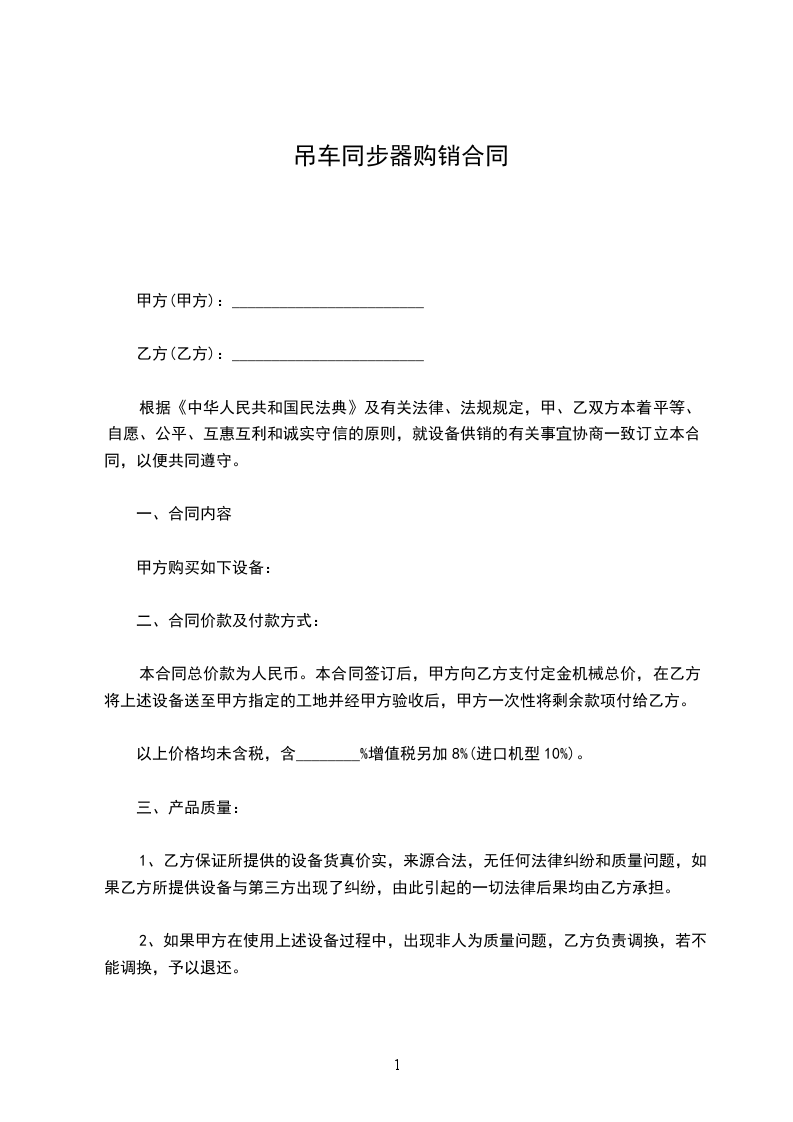 吊车同步器购销合同

甲方(甲方)：________________________

乙方(乙方)：________________________

根据《中华人民共和国民法典》及有关法律、法规规定，甲、乙双方本着平等、自愿、公平、互惠互利和诚实守信的原则，就设备供销的有关事宜协商一致订立本合同，以便共同遵守。

一、合同内容

甲方购买如下设备：

二、合同价款及付款方式：

本合同总价款为人民币。本合同签订后，甲方向乙方支付定金机械总价，在乙方将上述设备送至甲方指定的工地并经甲方验收后，甲方一次性将剩余款项付给乙方。

以上价格均未含税，含________%增值税另加 8%(进口机型 10%)。

三、产品质量：

1、乙方保证所提供的设备货真价实，来源合法，无任何法律纠纷和质量问题，如果乙方所提供设备与第三方出现了纠纷，由此引起的一切法律后果均由乙方承担。

2、如果甲方在使用上述设备过程中，出现非人为质量问题，乙方负责调换，若不能调换，予以退还。

1